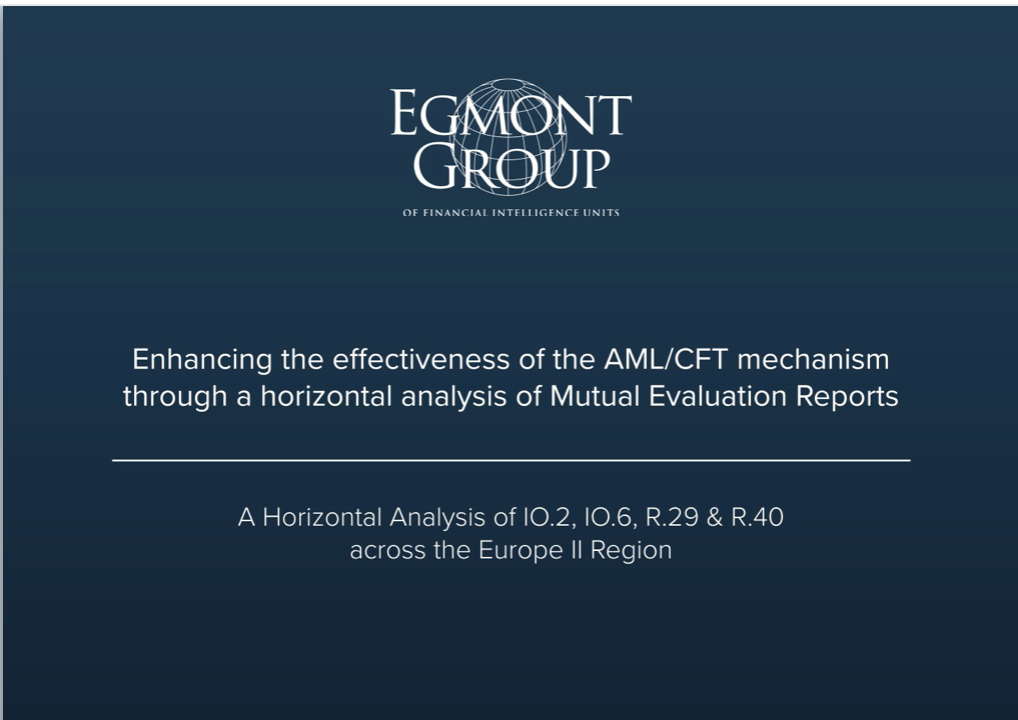 EGMONT
GROUP

OF FINANCIAL INTELLIGENCE UNITS

Enhancing the effectiveness of the AML/CFT mechanism through a horizontal analysis of Mutual Evaluation Reports

A Horizontal Analysis of IO.2, IO.6, R.29 & R.40 across the Europe II Region